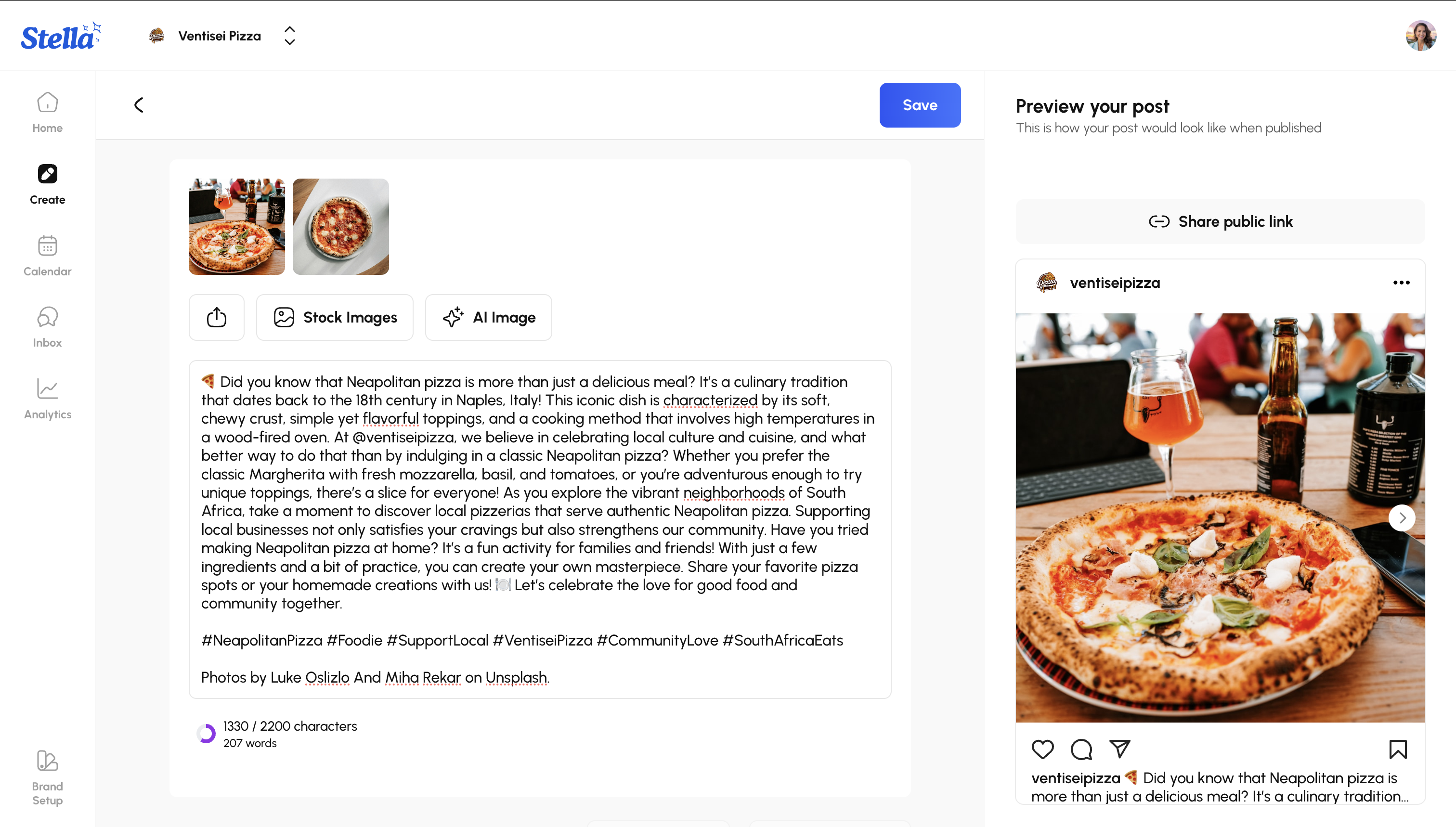 Stella

Ventisei Pizza

Home

Create

Calendar

Inbox

Analytics

Brand Setup

Save

Stock Images

AI Image

🍕 Did you know that Neapolitan pizza is more than just a delicious meal? It's a culinary tradition that dates back to the 18th century in Naples, Italy! This iconic dish is characterized by its soft, chewy crust, simple yet flavorful toppings, and a cooking method that involves high temperatures in a wood-fired oven. At @ventiseipizza, we believe in celebrating local culture and cuisine, and what better way to do that than by indulging in a classic Neapolitan pizza? Whether you prefer the classic Margherita with fresh mozzarella, basil, and tomatoes, or you're adventurous enough to try unique toppings, there's a slice for everyone! As you explore the vibrant neighborhoods of South Africa, take a moment to discover local pizzerias that serve authentic Neapolitan pizza. Supporting local businesses not only satisfies your cravings but also strengthens our community. Have you tried making Neapolitan pizza at home? It's a fun activity for families and friends! With just a few ingredients and a bit of practice, you can create your own masterpiece. Share your favorite pizza spots or your homemade creations with us! 🍽️ Let's celebrate the love for good food and community together.

#NeapolitanPizza #Foodie #SupportLocal #VentiseiPizza #CommunityLove #SouthAfricaEats

Photos by Luke Oslizlo And Miha Rekar on Unsplash.

1330 / 2200 characters
207 words

Preview your post
This is how your post would look like when published

Share public link

ventiseipizza

ventiseipizza 🍕 Did you know that Neapolitan pizza is more than just a delicious meal? It's a culinary tradition...